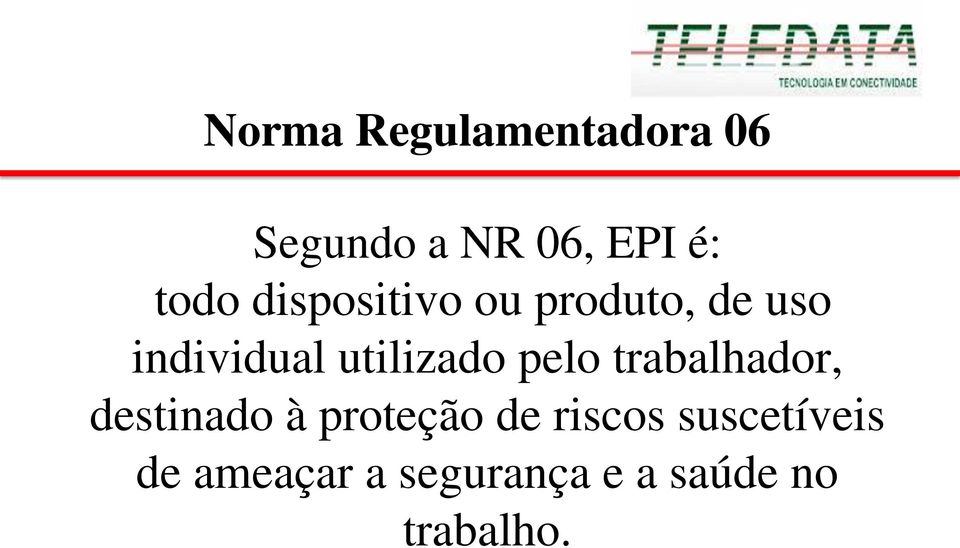 TELEDATA
TECNOLOGIA EM CONECTIVIDADE

Norma Regulamentadora 06

Segundo a NR 06, EPI é:
todo dispositivo ou produto, de uso individual utilizado pelo trabalhador, destinado à proteção de riscos suscetíveis de ameaçar a segurança e a saúde no trabalho.